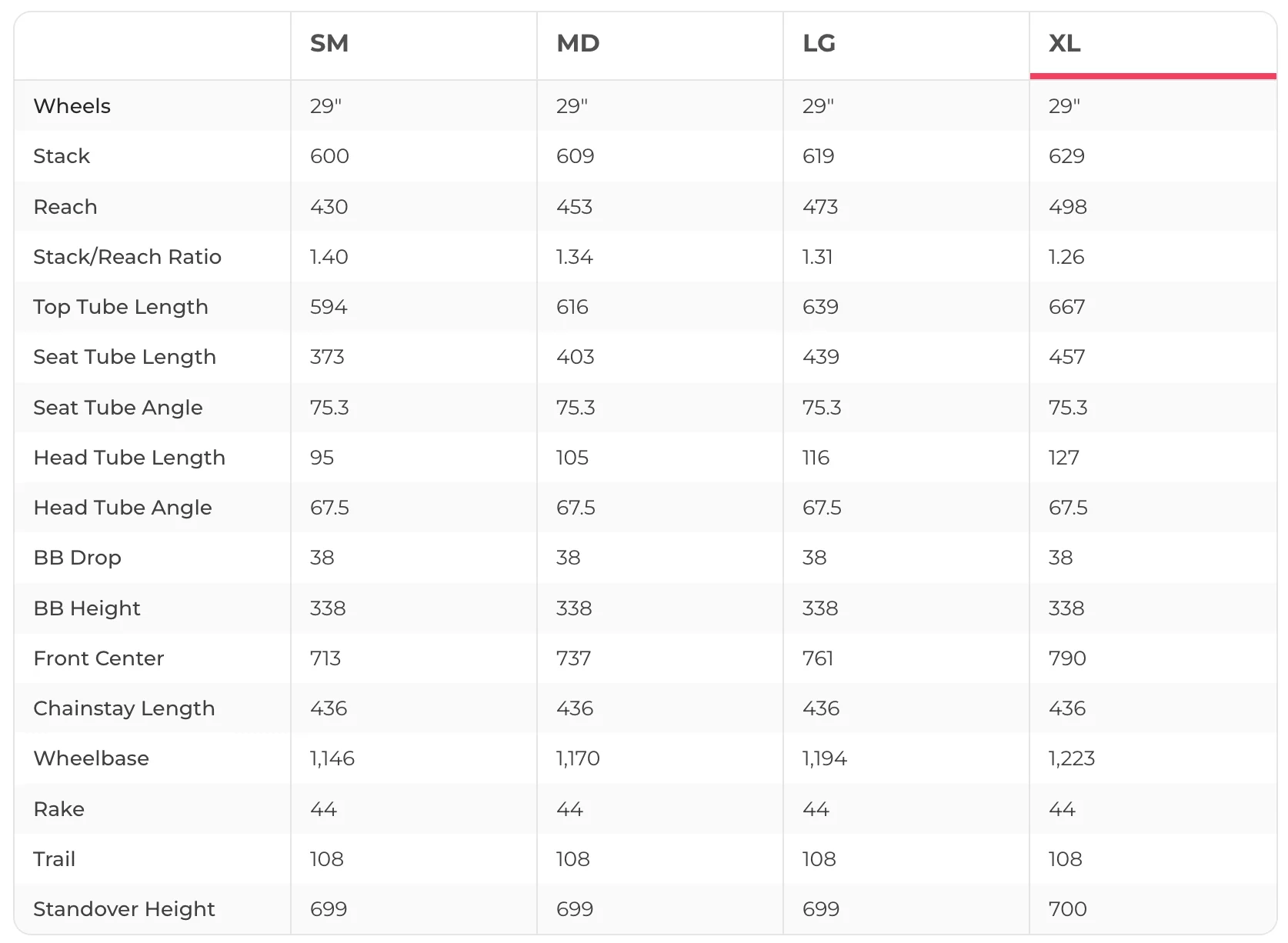 | | SM | MD | LG | XL |
|---|---|---|---|---|
| Wheels | 29" | 29" | 29" | 29" |
| Stack | 600 | 609 | 619 | 629 |
| Reach | 430 | 453 | 473 | 498 |
| Stack/Reach Ratio | 1.40 | 1.34 | 1.31 | 1.26 |
| Top Tube Length | 594 | 616 | 639 | 667 |
| Seat Tube Length | 373 | 403 | 439 | 457 |
| Seat Tube Angle | 75.3 | 75.3 | 75.3 | 75.3 |
| Head Tube Length | 95 | 105 | 116 | 127 |
| Head Tube Angle | 67.5 | 67.5 | 67.5 | 67.5 |
| BB Drop | 38 | 38 | 38 | 38 |
| BB Height | 338 | 338 | 338 | 338 |
| Front Center | 713 | 737 | 761 | 790 |
| Chainstay Length | 436 | 436 | 436 | 436 |
| Wheelbase | 1,146 | 1,170 | 1,194 | 1,223 |
| Rake | 44 | 44 | 44 | 44 |
| Trail | 108 | 108 | 108 | 108 |
| Standover Height | 699 | 699 | 699 | 700 |